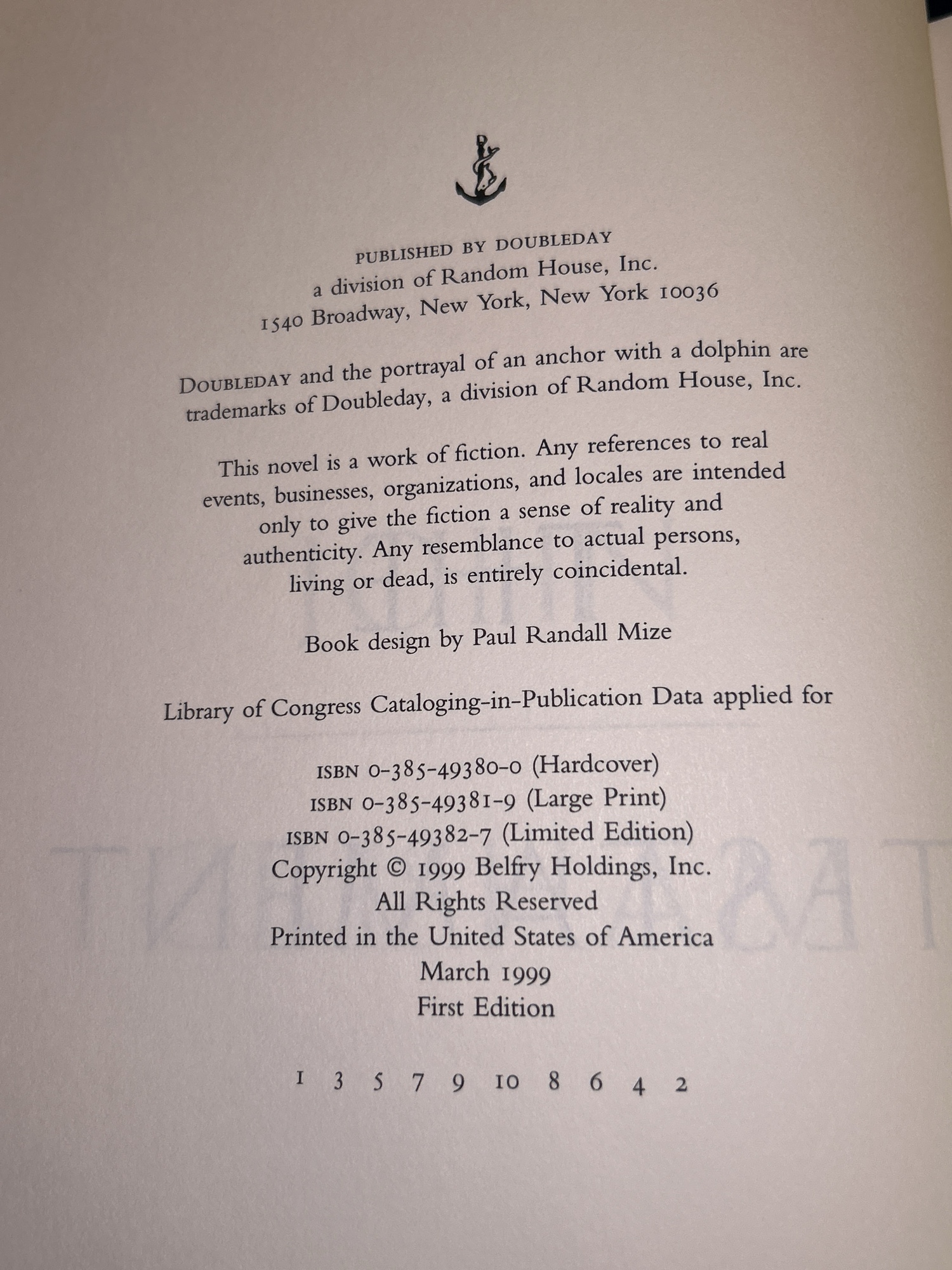 PUBLISHED BY DOUBLEDAY
a division of Random House, Inc.
1540 Broadway, New York, New York 10036

DOUBLEDAY and the portrayal of an anchor with a dolphin are trademarks of Doubleday, a division of Random House, Inc.

This novel is a work of fiction. Any references to real events, businesses, organizations, and locales are intended only to give the fiction a sense of reality and authenticity. Any resemblance to actual persons, living or dead, is entirely coincidental.

Book design by Paul Randall Mize

Library of Congress Cataloging-in-Publication Data applied for

ISBN 0-385-49380-0 (Hardcover)
ISBN 0-385-49381-9 (Large Print)
ISBN 0-385-49382-7 (Limited Edition)
Copyright © 1999 Belfry Holdings, Inc.
All Rights Reserved
Printed in the United States of America
March 1999
First Edition

1 3 5 7 9 10 8 6 4 2